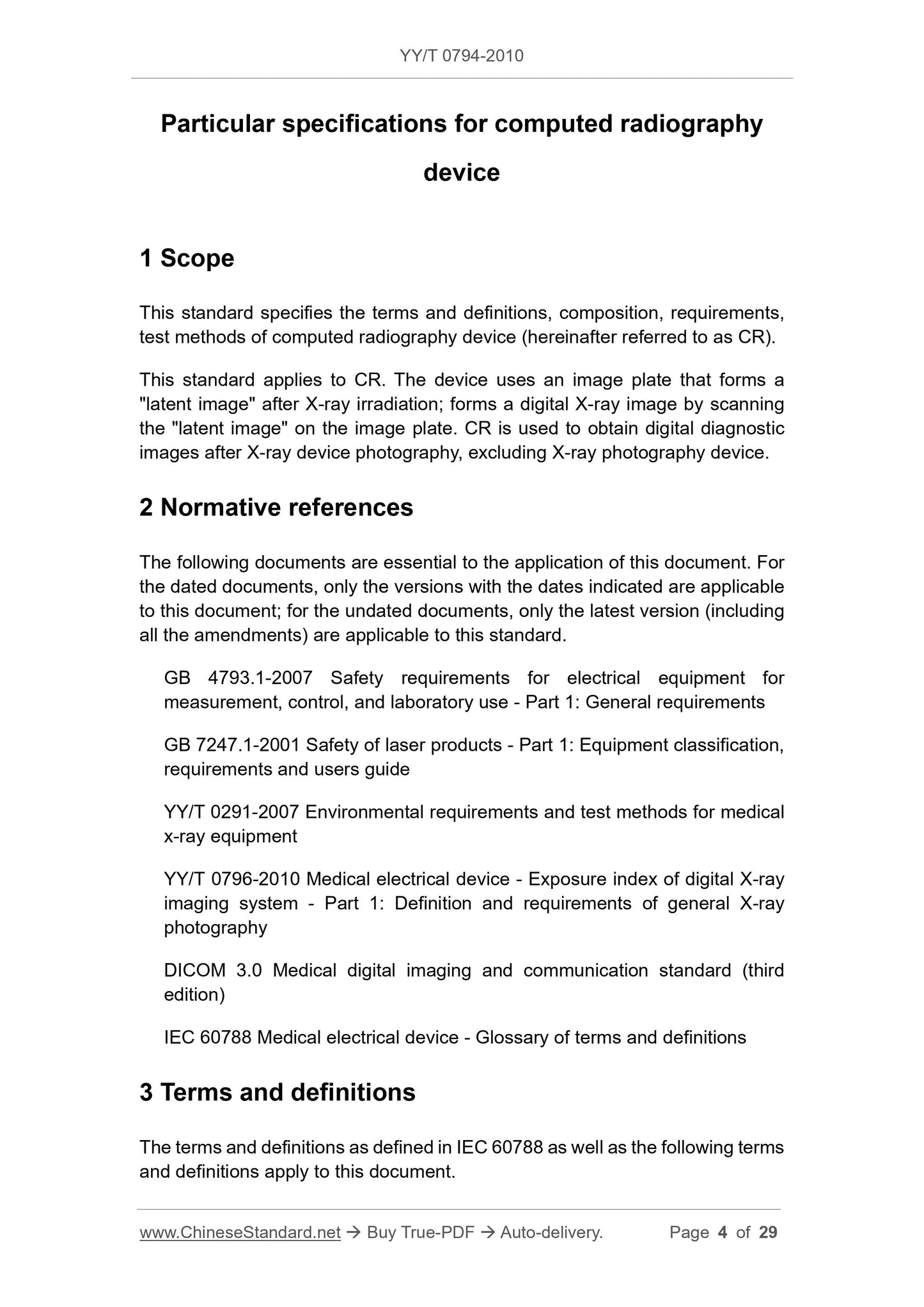 YY/T 0794-2010

Particular specifications for computed radiography device

1 Scope

This standard specifies the terms and definitions, composition, requirements, test methods of computed radiography device (hereinafter referred to as CR).

This standard applies to CR. The device uses an image plate that forms a "latent image" after X-ray irradiation; forms a digital X-ray image by scanning the "latent image" on the image plate. CR is used to obtain digital diagnostic images after X-ray device photography, excluding X-ray photography device.

2 Normative references

The following documents are essential to the application of this document. For the dated documents, only the versions with the dates indicated are applicable to this document; for the undated documents, only the latest version (including all the amendments) are applicable to this standard.

GB 4793.1-2007 Safety requirements for electrical equipment for measurement, control, and laboratory use - Part 1: General requirements

GB 7247.1-2001 Safety of laser products - Part 1: Equipment classification, requirements and users guide

YY/T 0291-2007 Environmental requirements and test methods for medical x-ray equipment

YY/T 0796-2010 Medical electrical device - Exposure index of digital X-ray imaging system - Part 1: Definition and requirements of general X-ray photography

DICOM 3.0 Medical digital imaging and communication standard (third edition)

IEC 60788 Medical electrical device - Glossary of terms and definitions

3 Terms and definitions

The terms and definitions as defined in IEC 60788 as well as the following terms and definitions apply to this document.

www.ChineseStandard.net → Buy True-PDF → Auto-delivery. Page 4 of 29